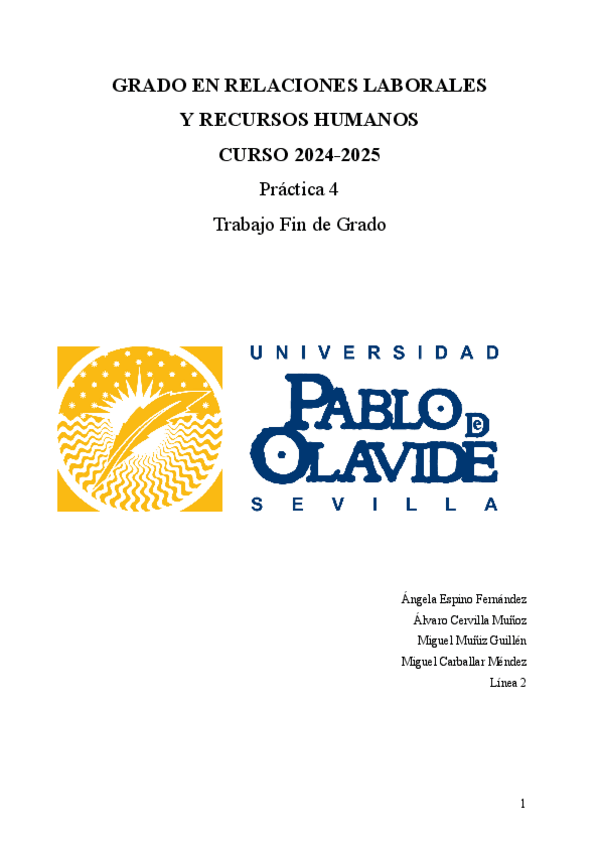 GRADO EN RELACIONES LABORALES

Y RECURSOS HUMANOS

CURSO 2024-2025

Práctica 4

Trabajo Fin de Grado

UNIVERSIDAD

PABLO DE OLAVIDE

SEVILLA

Ángela Espino Fernández

Álvaro Cervilla Muñoz

Miguel Muñiz Guillén

Miguel Carballar Méndez

Línea 2

1